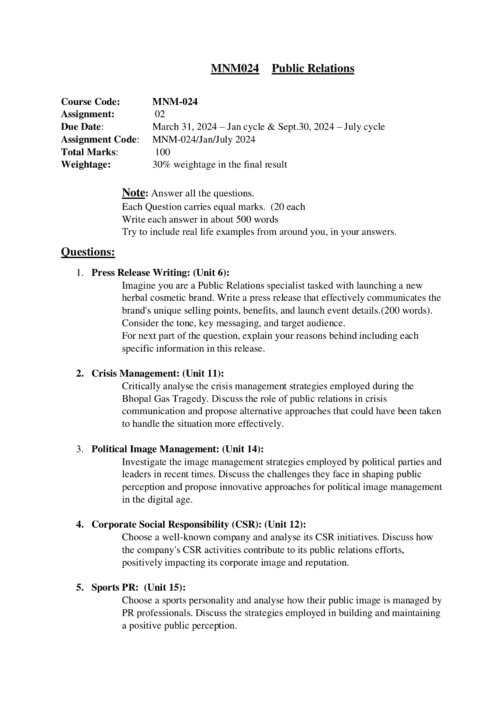 MNM024 Public Relations

Course Code: MNM-024
Assignment: 02
Due Date: March 31, 2024 – Jan cycle & Sept.30, 2024 – July cycle
Assignment Code: MNM-024/Jan/July 2024
Total Marks: 100
Weightage: 30% weightage in the final result

Note: Answer all the questions.
Each Question carries equal marks. (20 each
Write each answer in about 500 words
Try to include real life examples from around you, in your answers.

Questions:

1. Press Release Writing: (Unit 6):
Imagine you are a Public Relations specialist tasked with launching a new herbal cosmetic brand. Write a press release that effectively communicates the brand's unique selling points, benefits, and launch event details.(200 words). Consider the tone, key messaging, and target audience.
For next part of the question, explain your reasons behind including each specific information in this release.

2. Crisis Management: (Unit 11):
Critically analyse the crisis management strategies employed during the Bhopal Gas Tragedy. Discuss the role of public relations in crisis communication and propose alternative approaches that could have been taken to handle the situation more effectively.

3. Political Image Management: (Unit 14):
Investigate the image management strategies employed by political parties and leaders in recent times. Discuss the challenges they face in shaping public perception and propose innovative approaches for political image management in the digital age.

4. Corporate Social Responsibility (CSR): (Unit 12):
Choose a well-known company and analyse its CSR initiatives. Discuss how the company's CSR activities contribute to its public relations efforts, positively impacting its corporate image and reputation.

5. Sports PR: (Unit 15):
Choose a sports personality and analyse how their public image is managed by PR professionals. Discuss the strategies employed in building and maintaining a positive public perception.